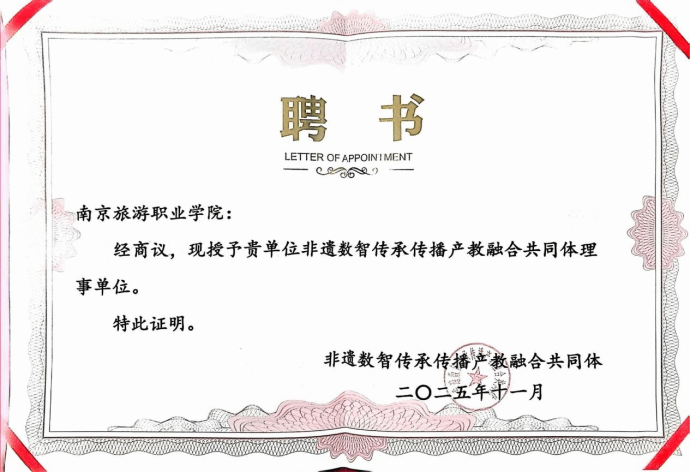 聘书

LETTER OF APPOINTMENT

南京旅游职业学院：

经商议，现授予贵单位非遗数智传承传播产教融合共同体理事单位。

特此证明。

非遗数智传承传播产教融合共同体

二〇二五年十一月